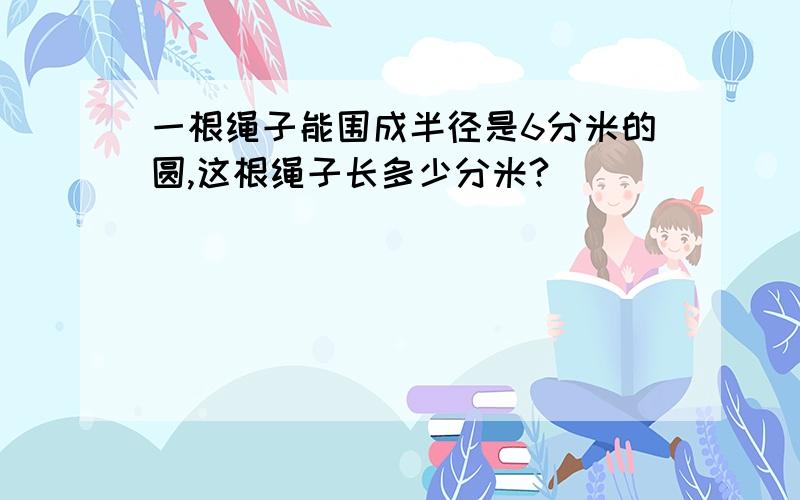 一根绳子能围成半径是6分米的圆,这根绳子长多少分米?